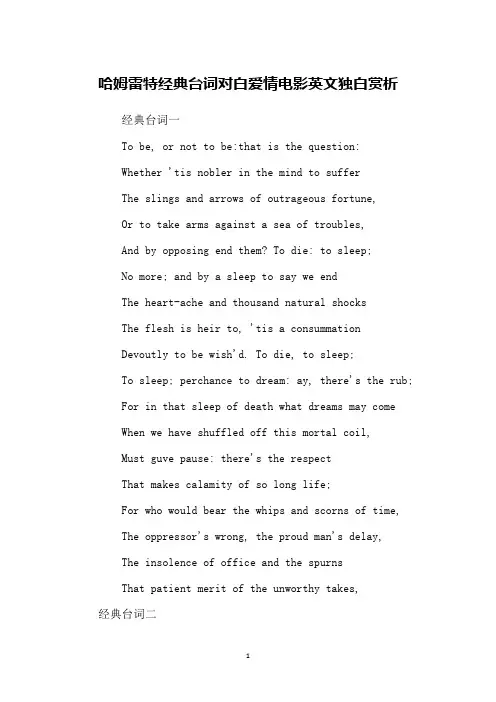 哈姆雷特经典台词对白爱情电影英文独白赏析

经典台词一

To be, or not to be:that is the question:

Whether 'tis nobler in the mind to suffer

The slings and arrows of outrageous fortune,

Or to take arms against a sea of troubles,

And by opposing end them? To die: to sleep;

No more; and by a sleep to say we end

The heart-ache and thousand natural shocks

The flesh is heir to, 'tis a consummation

Devoutly to be wish'd. To die, to sleep;

To sleep: perchance to dream: ay, there's the rub;

For in that sleep of death what dreams may come

When we have shuffled off this mortal coil,

Must guve pause: there's the respect

That makes calamity of so long life;

For who would bear the whips and scorns of time,

The oppressor's wrong, the proud man's delay,

The insolence of office and the spurns

That patient merit of the unworthy takes,

经典台词二

1